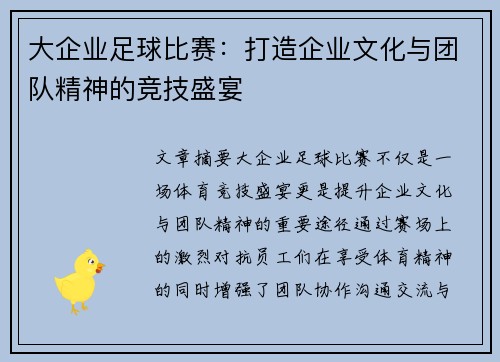 大企业足球比赛：打造企业文化与团队精神的竞技盛宴

文章摘要大企业足球比赛不仅是一场体育竞技盛宴更是提升企业文化与团队精神的重要途径通过赛场上的激烈对抗员工们在享受体育精神的同时增强了团队协作沟通交流与